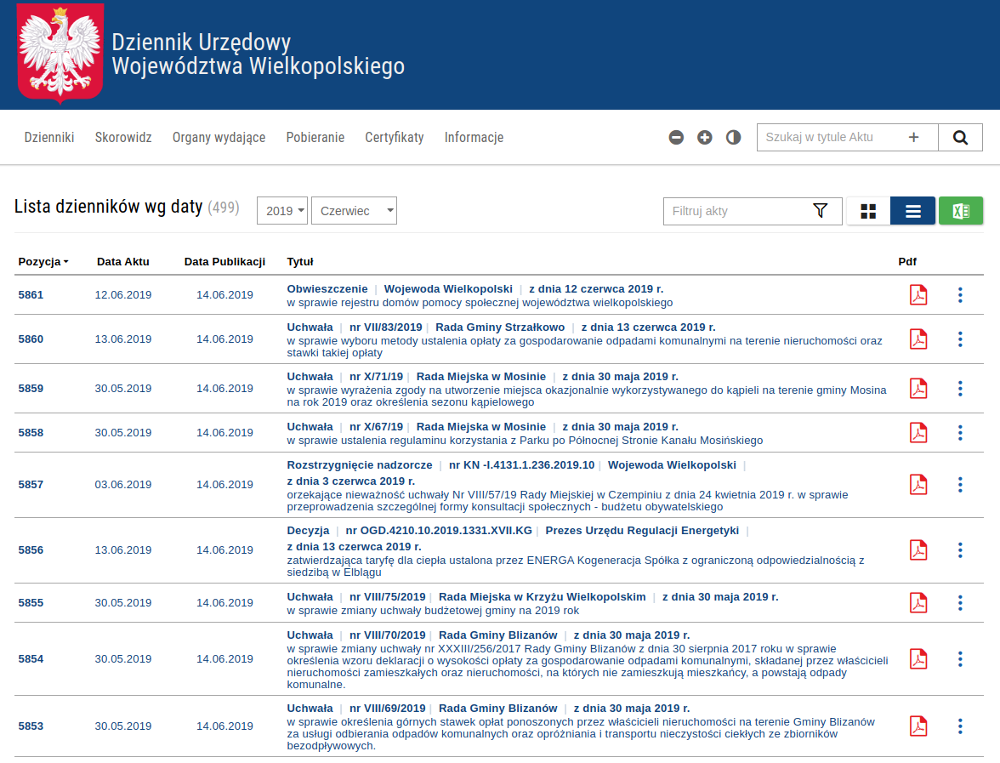 Dziennik Urzędowy
Województwa Wielkopolskiego

Dzienniki Skorowidz Organy wydające Pobieranie Certyfikaty Informacje

Szukaj w tytule Aktu

Lista dzienników wg daty (499) 2019 Czerwiec

Filtruj akty

| Pozycja | Data Aktu | Data Publikacji | Tytuł | Pdf |
|---|---|---|---|---|
| 5861 | 12.06.2019 | 14.06.2019 | Obwieszczenie \| Wojewoda Wielkopolski \| z dnia 12 czerwca 2019 r. w sprawie rejestru domów pomocy społecznej województwa wielkopolskiego | |
| 5860 | 13.06.2019 | 14.06.2019 | Uchwała \| nr VII/83/2019 \| Rada Gminy Strzałkowo \| z dnia 13 czerwca 2019 r. w sprawie wyboru metody ustalenia opłaty za gospodarowanie odpadami komunalnymi na terenie nieruchomości oraz stawki takiej opłaty | |
| 5859 | 30.05.2019 | 14.06.2019 | Uchwała \| nr X/71/19 \| Rada Miejska w Mosinie \| z dnia 30 maja 2019 r. w sprawie wyrażenia zgody na utworzenie miejsca okazjonalnie wykorzystywanego do kąpieli na terenie gminy Mosina na rok 2019 oraz określenia sezonu kąpielowego | |
| 5858 | 30.05.2019 | 14.06.2019 | Uchwała \| nr X/67/19 \| Rada Miejska w Mosinie \| z dnia 30 maja 2019 r. w sprawie ustalenia regulaminu korzystania z Parku po Północnej Stronie Kanału Mosińskiego | |
| 5857 | 03.06.2019 | 14.06.2019 | Rozstrzygnięcie nadzorcze \| nr KN -I.4131.1.236.2019.10 \| Wojewoda Wielkopolski \| z dnia 3 czerwca 2019 r. orzekające nieważność uchwały Nr VIII/57/19 Rady Miejskiej w Czempiniu z dnia 24 kwietnia 2019 r. w sprawie przeprowadzenia szczególnej formy konsultacji społecznych - budżetu obywatelskiego | |
| 5856 | 13.06.2019 | 14.06.2019 | Decyzja \| nr OGD.4210.10.2019.1331.XVII.KG \| Prezes Urzędu Regulacji Energetyki \| z dnia 13 czerwca 2019 r. zatwierdzająca taryfę dla ciepła ustalona przez ENERGA Kogeneracja Spółka z ograniczoną odpowiedzialnością z siedzibą w Elblągu | |
| 5855 | 30.05.2019 | 14.06.2019 | Uchwała \| nr VIII/75/2019 \| Rada Miejska w Krzyżu Wielkopolskim \| z dnia 30 maja 2019 r. w sprawie zmiany uchwały budżetowej gminy na 2019 rok | |
| 5854 | 30.05.2019 | 14.06.2019 | Uchwała \| nr VIII/70/2019 \| Rada Gminy Blizanów \| z dnia 30 maja 2019 r. w sprawie zmiany uchwały nr XXXIII/256/2017 Rady Gminy Blizanów z dnia 30 sierpnia 2017 roku w sprawie określenia wzoru deklaracji o wysokości opłaty za gospodarowanie odpadami komunalnymi, składanej przez właścicieli nieruchomości zamieszkałych oraz nieruchomości, na których nie zamieszkują mieszkańcy, a powstają odpady komunalne. | |
| 5853 | 30.05.2019 | 14.06.2019 | Uchwała \| nr VIII/69/2019 \| Rada Gminy Blizanów \| z dnia 30 maja 2019 r. w sprawie określenia górnych stawek opłat ponoszonych przez właścicieli nieruchomości na terenie Gminy Blizanów za usługi odbierania odpadów komunalnych oraz opróżniania i transportu nieczystości ciekłych ze zbiorników bezodpływowych. | |